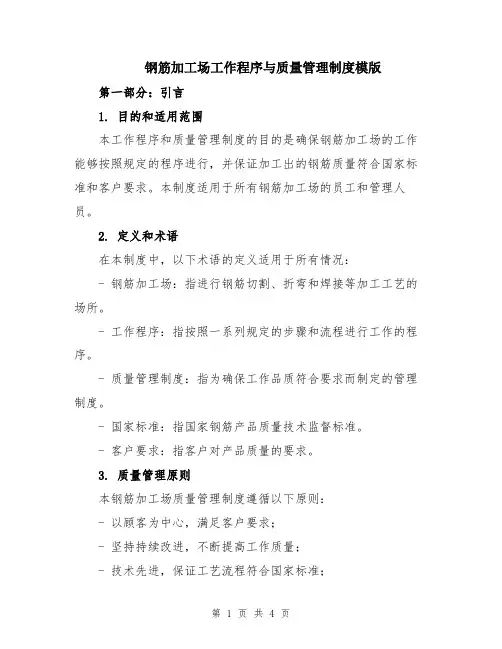 钢筋加工场工作程序与质量管理制度模版

第一部分：引言

1. 目的和适用范围

本工作程序和质量管理制度的目的是确保钢筋加工场的工作能够按照规定的程序进行，并保证加工出的钢筋质量符合国家标准和客户要求。本制度适用于所有钢筋加工场的员工和管理人员。

2. 定义和术语

在本制度中，以下术语的定义适用于所有情况：

- 钢筋加工场：指进行钢筋切割、折弯和焊接等加工工艺的场所。

- 工作程序：指按照一系列规定的步骤和流程进行工作的程序。

- 质量管理制度：指为确保工作品质符合要求而制定的管理制度。

- 国家标准：指国家钢筋产品质量技术监督标准。

- 客户要求：指客户对产品质量的要求。

3. 质量管理原则

本钢筋加工场质量管理制度遵循以下原则：

- 以顾客为中心，满足客户要求；

- 坚持持续改进，不断提高工作质量；

- 技术先进，保证工艺流程符合国家标准；

第 1 页 共 4 页